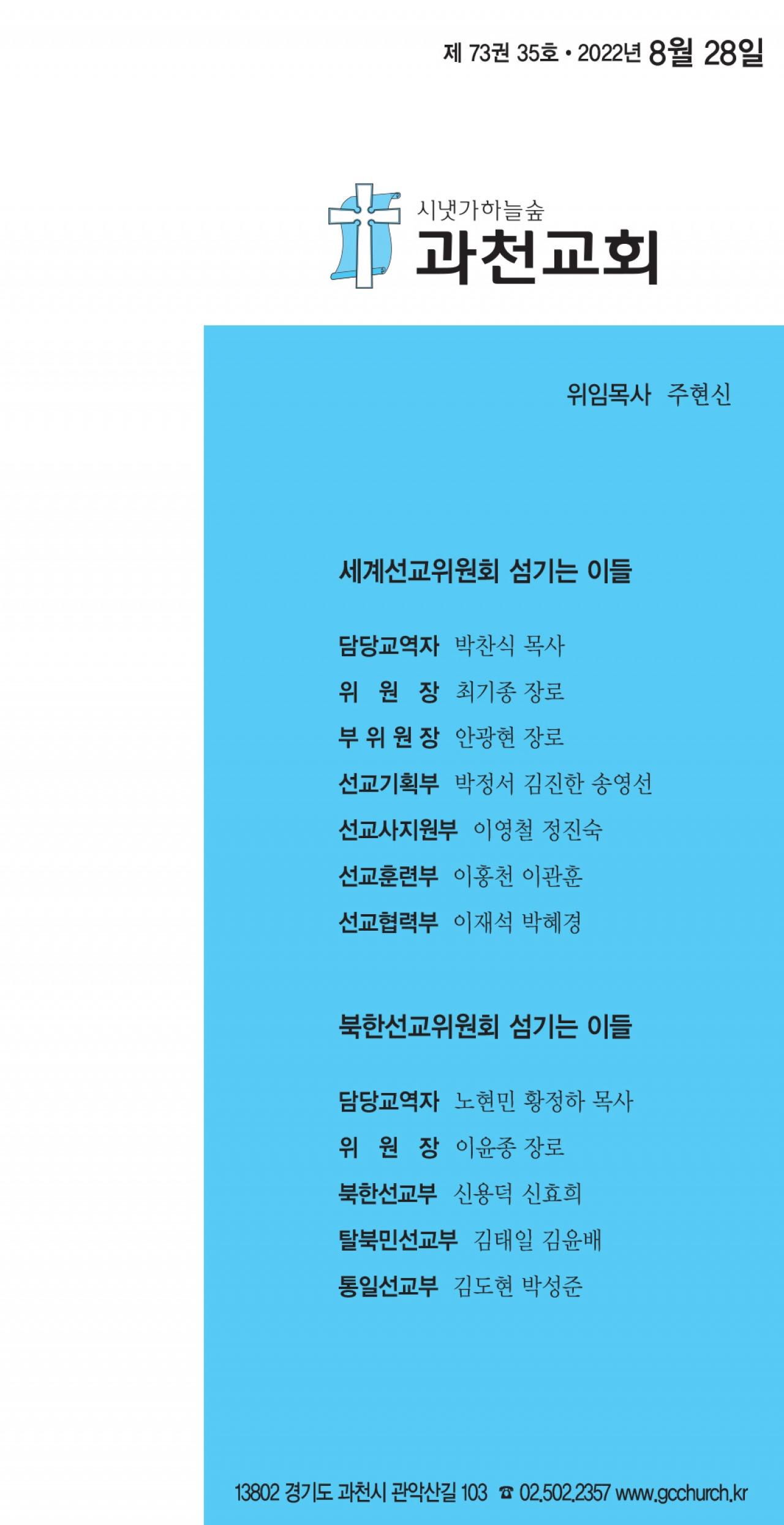 제 73권 35호 • 2022년 8월 28일

시냇가하늘숲
과천교회

위임목사 주현신

세계선교위원회 섬기는 이들

담당교역자 박찬식 목사
위 원 장 최기종 장로
부 위 원 장 안광현 장로
선교기획부 박정서 김진한 송영선
선교사지원부 이영철 정진숙
선교훈련부 이홍천 이관훈
선교협력부 이재석 박혜경

북한선교위원회 섬기는 이들

담당교역자 노현민 황정하 목사
위 원 장 이윤종 장로
북한선교부 신용덕 신효희
탈북민선교부 김태일 김윤배
통일선교부 김도현 박성준

13802 경기도 과천시 관악산길 103 ☎ 02.502.2357 www.gcchurch.kr